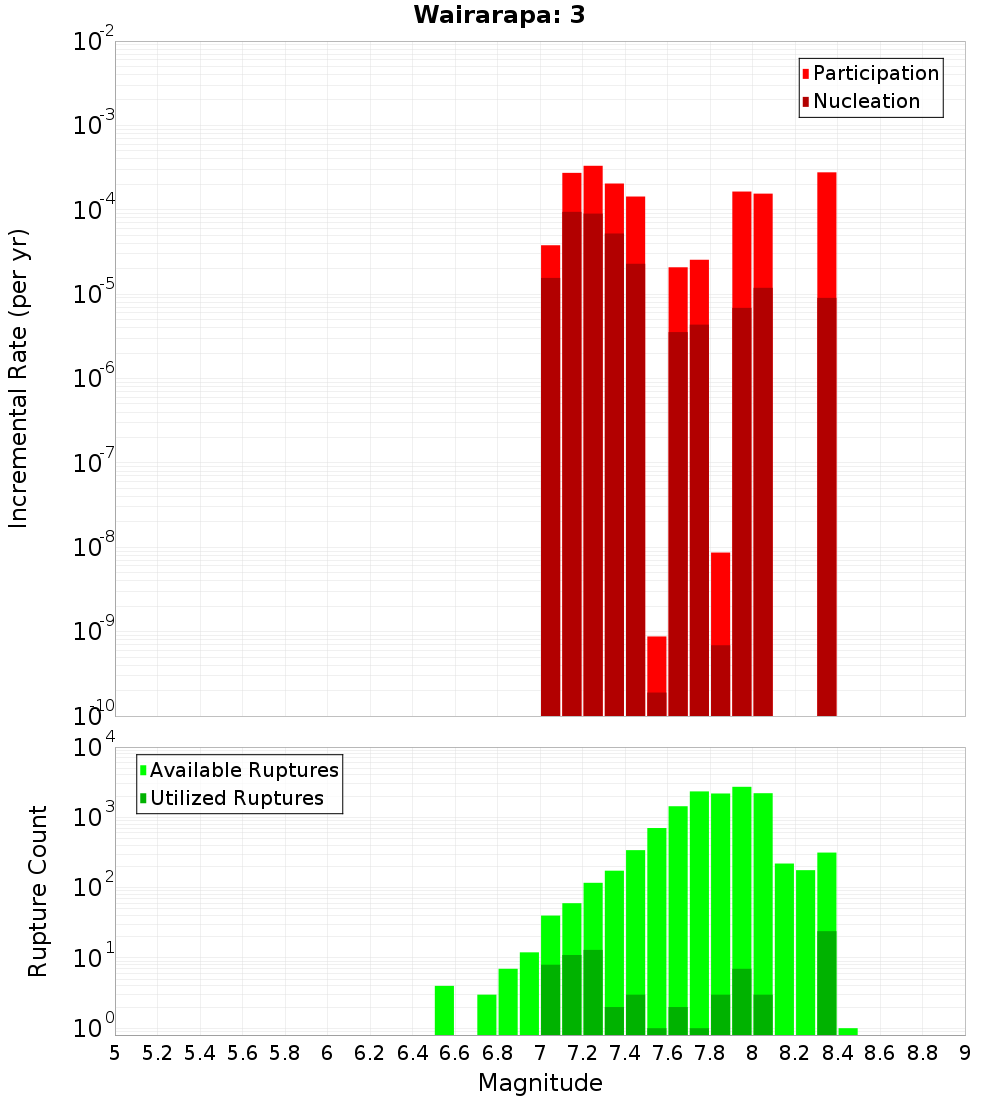 Wairarapa: 3

Participation
Nucleation

Incremental Rate (per yr)

$10^{-2}$
$10^{-3}$
$10^{-4}$
$10^{-5}$
$10^{-6}$
$10^{-7}$
$10^{-8}$
$10^{-9}$
$10^{-10}$

Available Ruptures
Utilized Ruptures

Rupture Count

$10^{4}$
$10^{3}$
$10^{2}$
$10^{1}$
$10^{0}$

5 5.2 5.4 5.6 5.8 6 6.2 6.4 6.6 6.8 7 7.2 7.4 7.6 7.8 8 8.2 8.4 8.6 8.8 9

Magnitude